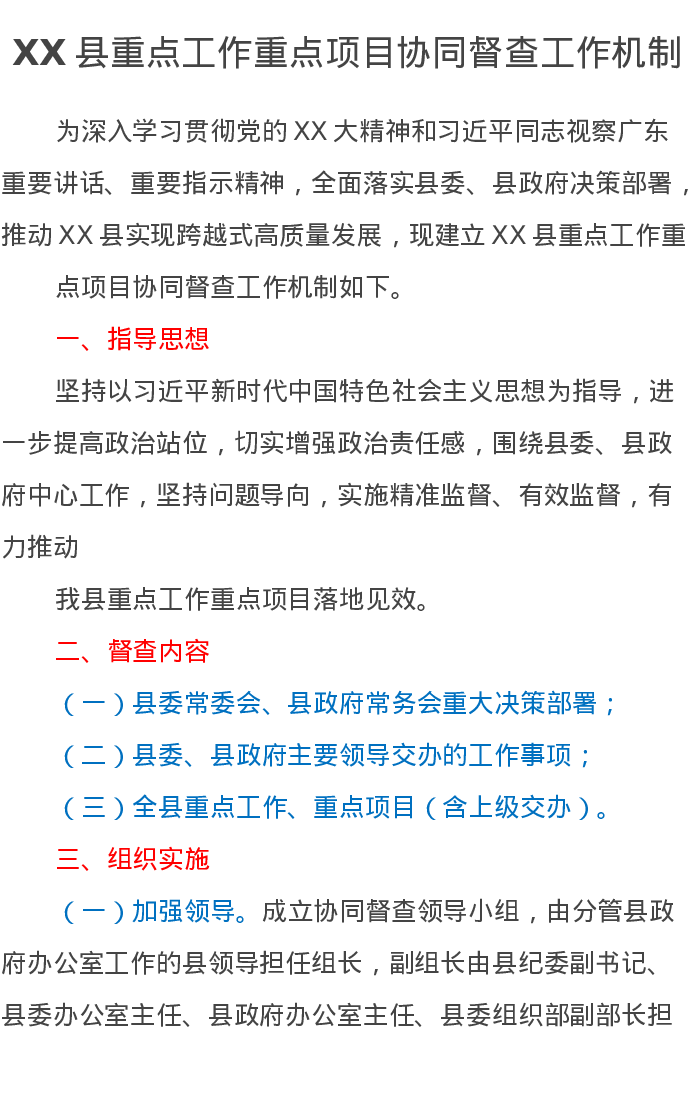 XX 县重点工作重点项目协同督查工作机制

为深入学习贯彻党的 XX 大精神和习近平同志视察广东重要讲话、重要指示精神，全面落实县委、县政府决策部署，推动 XX 县实现跨越式高质量发展，现建立 XX 县重点工作重点项目协同督查工作机制如下。

一、指导思想

坚持以习近平新时代中国特色社会主义思想为指导，进一步提高政治站位，切实增强政治责任感，围绕县委、县政府中心工作，坚持问题导向，实施精准监督、有效监督，有力推动

我县重点工作重点项目落地见效。

二、督查内容

（一）县委常委会、县政府常务会重大决策部署；

（二）县委、县政府主要领导交办的工作事项；

（三）全县重点工作、重点项目（含上级交办）。

三、组织实施

（一）加强领导。成立协同督查领导小组，由分管县政府办公室工作的县领导担任组长，副组长由县纪委副书记、县委办公室主任、县政府办公室主任、县委组织部副部长担